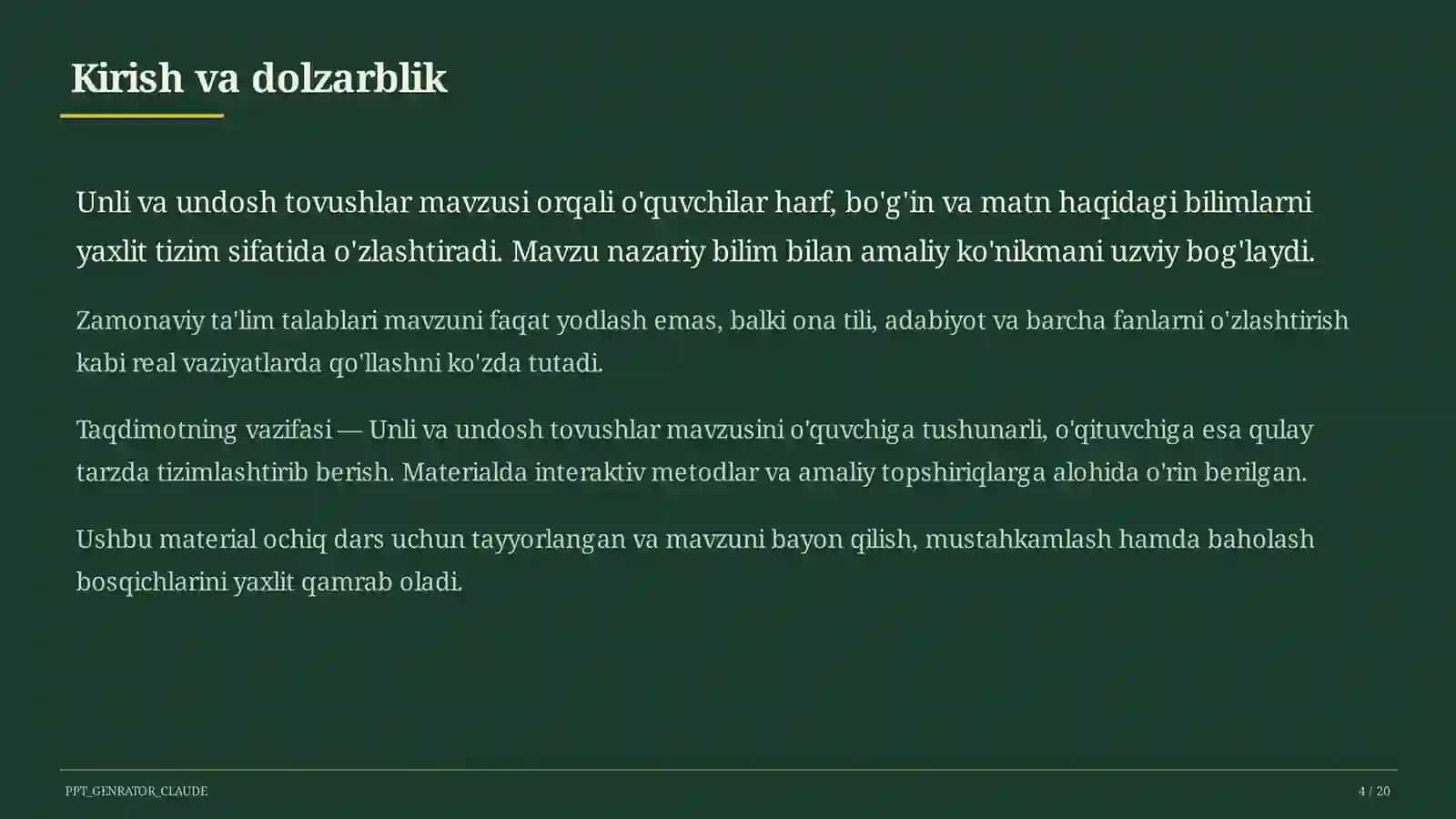 Kirish va dolzarblik

Unli va undosh tovushlar mavzusi orqali o'quvchilar harf, bo'g'in va matn haqidagi bilimlarni yaxlit tizim sifatida o'zlashtiradi. Mavzu nazariy bilim bilan amaliy ko'nikmani uzviy bog'laydi.

Zamonaviy ta'lim talablari mavzuni faqat yodlash emas, balki ona tili, adabiyot va barcha fanlarni o'zlashtirish kabi real vaziyatlarda qo'llashni ko'zda tutadi.

Taqdimotning vazifasi — Unli va undosh tovushlar mavzusini o'quvchiga tushunarli, o'qituvchiga esa qulay tarzda tizimlashtirib berish. Materialda interaktiv metodlar va amaliy topshiriqlarga alohida o'rin berilgan.

Ushbu material ochiq dars uchun tayyorlangan va mavzuni bayon qilish, mustahkamlash hamda baholash bosqichlarini yaxlit qamrab oladi.

PPT_GENRATOR_CLAUDE

4 / 20